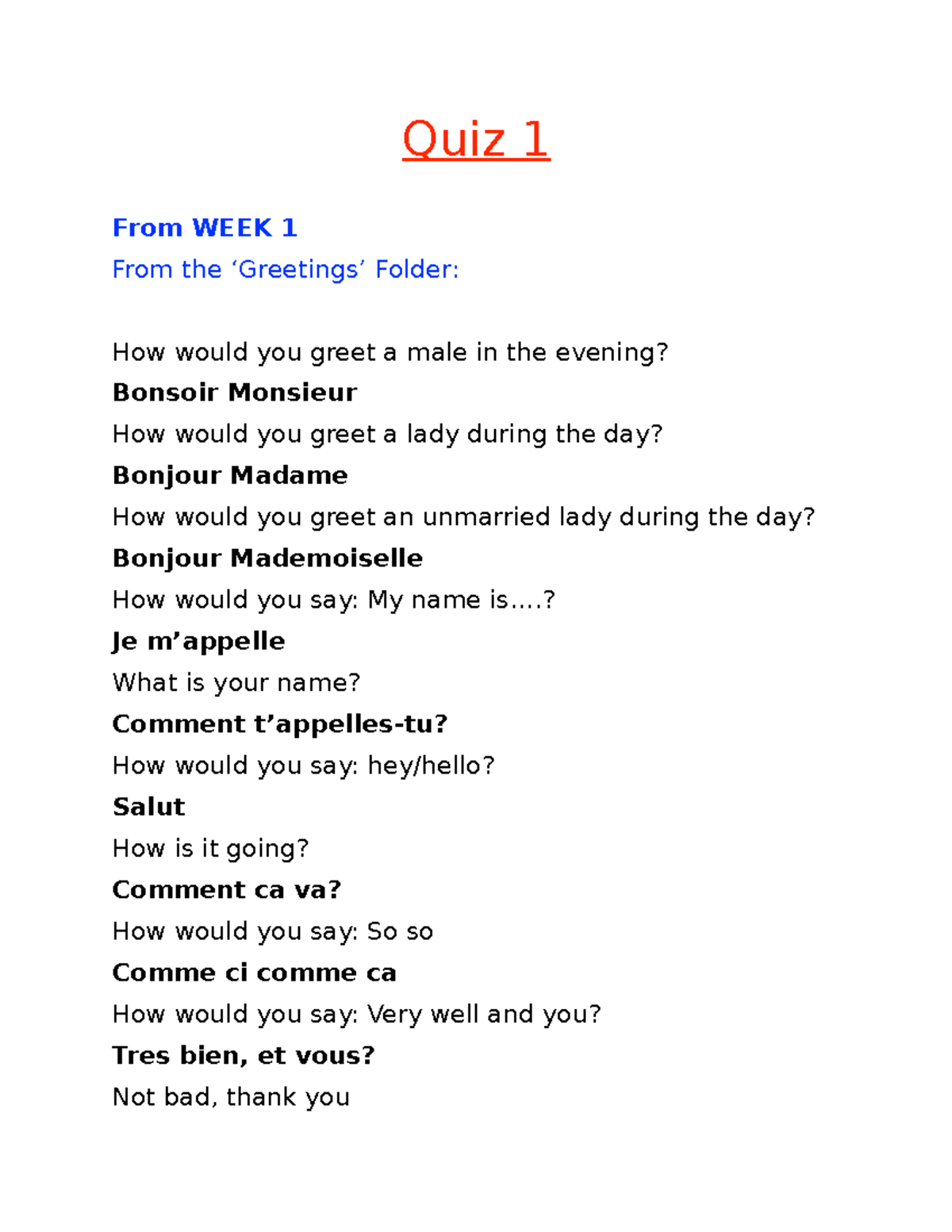 Quiz 1

From WEEK 1

From the ‘Greetings’ Folder:

How would you greet a male in the evening?

Bonsoir Monsieur

How would you greet a lady during the day?

Bonjour Madame

How would you greet an unmarried lady during the day?

Bonjour Mademoiselle

How would you say: My name is….?

Je m’appelle

What is your name?

Comment t’appelles-tu?

How would you say: hey/hello?

Salut

How is it going?

Comment ca va?

How would you say: So so

Comme ci comme ca

How would you say: Very well and you?

Tres bien, et vous?

Not bad, thank you